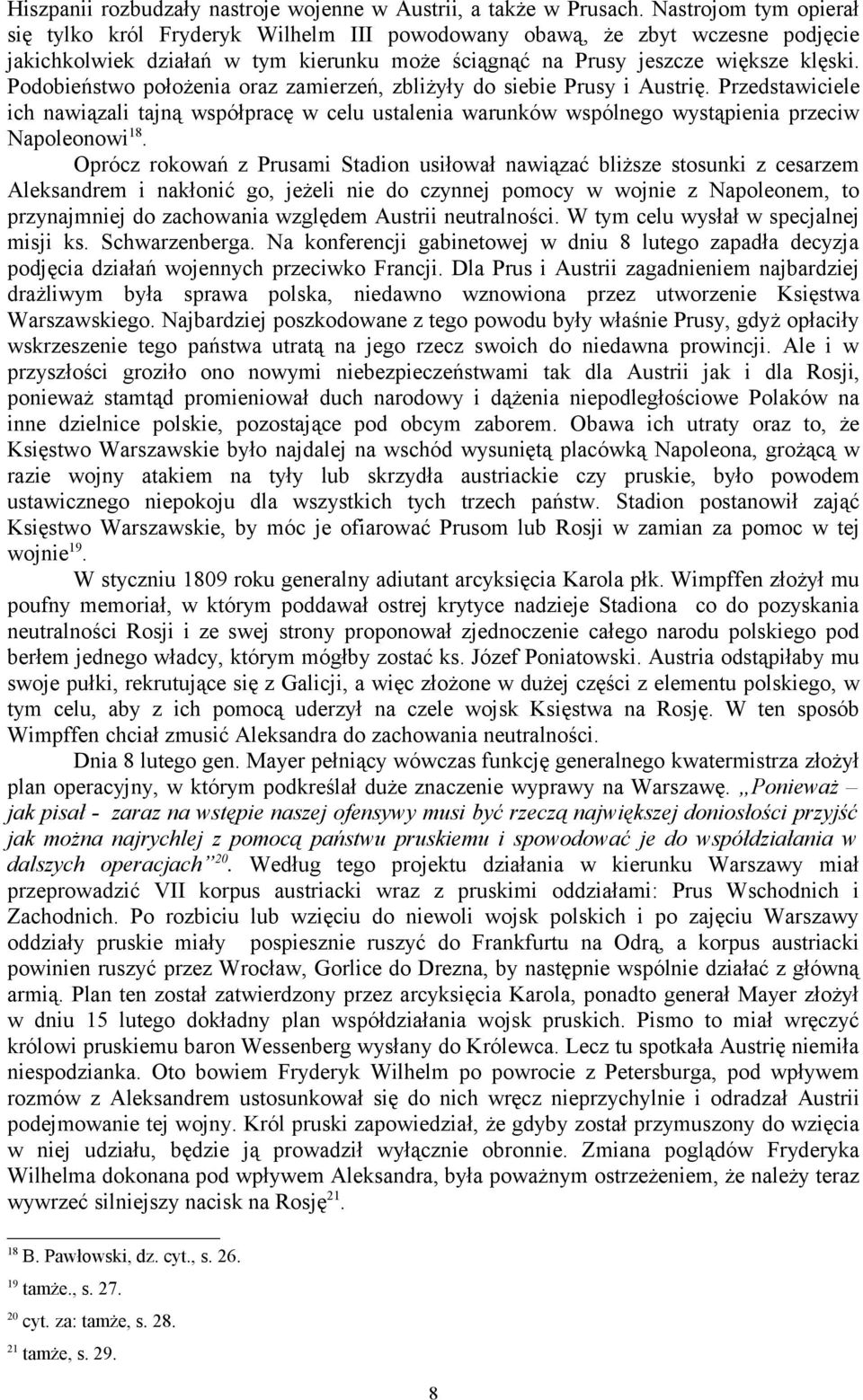 Hiszpanii rozbudzały nastroje wojenne w Austrii, a także w Prusach. Nastrojom tym opierał się tylko król Fryderyk Wilhelm III powodowany obawą, że zbyt wczesne podjęcie jakichkolwiek działań w tym kierunku może ściągnąć na Prusy jeszcze większe klęski. Podobieństwo położenia oraz zamierzeń, zbliżyły do siebie Prusy i Austrię. Przedstawiciele ich nawiązali tajną współpracę w celu ustalenia warunków wspólnego wystąpienia przeciw Napoleonowi$^{18}$.

Oprócz rokowań z Prusami Stadion usiłował nawiązać bliższe stosunki z cesarzem Aleksandrem i nakłonić go, jeżeli nie do czynnej pomocy w wojnie z Napoleonem, to przynajmniej do zachowania względem Austrii neutralności. W tym celu wysłał w specjalnej misji ks. Schwarzenberga. Na konferencji gabinetowej w dniu 8 lutego zapadła decyzja podjęcia działań wojennych przeciwko Francji. Dla Prus i Austrii zagadnieniem najbardziej drażliwym była sprawa polska, niedawno wznowiona przez utworzenie Księstwa Warszawskiego. Najbardziej poszkodowane z tego powodu były właśnie Prusy, gdyż opłaciły wskrzeszenie tego państwa utratą na jego rzecz swoich do niedawna prowincji. Ale i w przyszłości groziło ono nowymi niebezpieczeństwami tak dla Austrii jak i dla Rosji, ponieważ stamtąd promieniował duch narodowy i dążenia niepodległościowe Polaków na inne dzielnice polskie, pozostające pod obcym zaborem. Obawa ich utraty oraz to, że Księstwo Warszawskie było najdalej na wschód wysuniętą placówką Napoleona, grożącą w razie wojny atakiem na tyły lub skrzydła austriackie czy pruskie, było powodem ustawicznego niepokoju dla wszystkich tych trzech państw. Stadion postanowił zająć Księstwo Warszawskie, by móc je ofiarować Prusom lub Rosji w zamian za pomoc w tej wojnie$^{19}$.

W styczniu 1809 roku generalny adiutant arcyksięcia Karola płk. Wimpffen złożył mu poufny memoriał, w którym poddawał ostrej krytyce nadzieje Stadiona co do pozyskania neutralności Rosji i ze swej strony proponował zjednoczenie całego narodu polskiego pod berłem jednego władcy, którym mógłby zostać ks. Józef Poniatowski. Austria odstąpiłaby mu swoje pułki, rekrutujące się z Galicji, a więc złożone w dużej części z elementu polskiego, w tym celu, aby z ich pomocą uderzył na czele wojsk Księstwa na Rosję. W ten sposób Wimpffen chciał zmusić Aleksandra do zachowania neutralności.

Dnia 8 lutego gen. Mayer pełniący wówczas funkcję generalnego kwatermistrza złożył plan operacyjny, w którym podkreślał duże znaczenie wyprawy na Warszawę. „Ponieważ – jak pisał - zaraz na wstępie naszej ofensywy musi być rzeczą największej doniosłości przyjść jak można najrychlej z pomocą państwu pruskiemu i spowodować je do współdziałania w dalszych operacjach”$^{20}$. Według tego projektu działania w kierunku Warszawy miał przeprowadzić VII korpus austriacki wraz z pruskimi oddziałami: Prus Wschodnich i Zachodnich. Po rozbiciu lub wzięciu do niewoli wojsk polskich i po zajęciu Warszawy oddziały pruskie miały pospiesznie ruszyć do Frankfurtu na Odrą, a korpus austriacki powinien ruszyć przez Wrocław, Gorlice do Drezna, by następnie wspólnie działać z główną armią. Plan ten został zatwierdzony przez arcyksięcia Karola, ponadto generał Mayer złożył w dniu 15 lutego dokładny plan współdziałania wojsk pruskich. Pismo to miał wręczyć królowi pruskiemu baron Wessenberg wysłany do Królewca. Lecz tu spotkała Austrię niemiła niespodzianka. Oto bowiem Fryderyk Wilhelm po powrocie z Petersburga, pod wpływem rozmów z Aleksandrem ustosunkował się do nich wręcz nieprzychylnie i odradzał Austrii podejmowanie tej wojny. Król pruski zapowiedział, że gdyby został przymuszony do wzięcia w niej udziału, będzie ją prowadził wyłącznie obronnie. Zmiana poglądów Fryderyka Wilhelma dokonana pod wpływem Aleksandra, była poważnym ostrzeżeniem, że należy teraz wywrzeć silniejszy nacisk na Rosję$^{21}$.

$^{18}$ B. Pawłowski, dz. cyt., s. 26.

$^{19}$ tamże., s. 27.

$^{20}$ cyt. za: tamże, s. 28.

$^{21}$ tamże, s. 29.

8